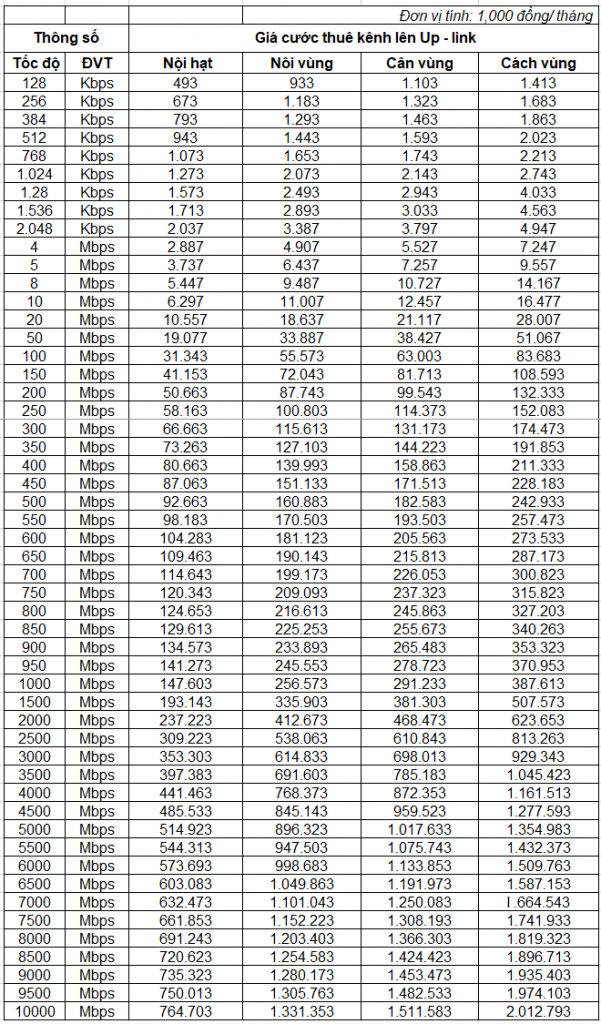 Đơn vị tính: 1,000 đồng/ tháng

| Thông số | | Giá cước thuê kênh lên Up - link | | | |
|---|---|---|---|---|---|
| Tốc độ | ĐVT | Nội hạt | Nội vùng | Cận vùng | Cách vùng |
| 128 | Kbps | 493 | 933 | 1.103 | 1.413 |
| 256 | Kbps | 673 | 1.183 | 1.323 | 1.683 |
| 384 | Kbps | 793 | 1.293 | 1.463 | 1.863 |
| 512 | Kbps | 943 | 1.443 | 1.593 | 2.023 |
| 768 | Kbps | 1.073 | 1.653 | 1.743 | 2.213 |
| 1.024 | Kbps | 1.273 | 2.073 | 2.143 | 2.743 |
| 1.28 | Kbps | 1.573 | 2.493 | 2.943 | 4.033 |
| 1.536 | Kbps | 1.713 | 2.893 | 3.033 | 4.563 |
| 2.048 | Kbps | 2.037 | 3.387 | 3.797 | 4.947 |
| 4 | Mbps | 2.887 | 4.907 | 5.527 | 7.247 |
| 5 | Mbps | 3.737 | 6.437 | 7.257 | 9.557 |
| 8 | Mbps | 5.447 | 9.487 | 10.727 | 14.167 |
| 10 | Mbps | 6.297 | 11.007 | 12.457 | 16.477 |
| 20 | Mbps | 10.557 | 18.637 | 21.117 | 28.007 |
| 50 | Mbps | 19.077 | 33.887 | 38.427 | 51.067 |
| 100 | Mbps | 31.343 | 55.573 | 63.003 | 83.683 |
| 150 | Mbps | 41.153 | 72.043 | 81.713 | 108.593 |
| 200 | Mbps | 50.663 | 87.743 | 99.543 | 132.333 |
| 250 | Mbps | 58.163 | 100.803 | 114.373 | 152.083 |
| 300 | Mbps | 66.663 | 115.613 | 131.173 | 174.473 |
| 350 | Mbps | 73.263 | 127.103 | 144.223 | 191.853 |
| 400 | Mbps | 80.663 | 139.993 | 158.863 | 211.333 |
| 450 | Mbps | 87.063 | 151.133 | 171.513 | 228.183 |
| 500 | Mbps | 92.663 | 160.883 | 182.583 | 242.933 |
| 550 | Mbps | 98.183 | 170.503 | 193.503 | 257.473 |
| 600 | Mbps | 104.283 | 181.123 | 205.563 | 273.533 |
| 650 | Mbps | 109.463 | 190.143 | 215.813 | 287.173 |
| 700 | Mbps | 114.643 | 199.173 | 226.053 | 300.823 |
| 750 | Mbps | 120.343 | 209.093 | 237.323 | 315.823 |
| 800 | Mbps | 124.653 | 216.613 | 245.863 | 327.203 |
| 850 | Mbps | 129.613 | 225.253 | 255.673 | 340.263 |
| 900 | Mbps | 134.573 | 233.893 | 265.483 | 353.323 |
| 950 | Mbps | 141.273 | 245.553 | 278.723 | 370.953 |
| 1000 | Mbps | 147.603 | 256.573 | 291.233 | 387.613 |
| 1500 | Mbps | 193.143 | 335.903 | 381.303 | 507.573 |
| 2000 | Mbps | 237.223 | 412.673 | 468.473 | 623.653 |
| 2500 | Mbps | 309.223 | 538.063 | 610.843 | 813.263 |
| 3000 | Mbps | 353.303 | 614.833 | 698.013 | 929.343 |
| 3500 | Mbps | 397.383 | 691.603 | 785.183 | 1.045.423 |
| 4000 | Mbps | 441.463 | 768.373 | 872.353 | 1.161.513 |
| 4500 | Mbps | 485.533 | 845.143 | 959.523 | 1.277.593 |
| 5000 | Mbps | 514.923 | 896.323 | 1.017.633 | 1.354.983 |
| 5500 | Mbps | 544.313 | 947.503 | 1.075.743 | 1.432.373 |
| 6000 | Mbps | 573.693 | 998.683 | 1.133.853 | 1.509.763 |
| 6500 | Mbps | 603.083 | 1.049.863 | 1.191.973 | 1.587.153 |
| 7000 | Mbps | 632.473 | 1.101.043 | 1.250.083 | 1.664.543 |
| 7500 | Mbps | 661.853 | 1.152.223 | 1.308.193 | 1.741.933 |
| 8000 | Mbps | 691.243 | 1.203.403 | 1.366.303 | 1.819.323 |
| 8500 | Mbps | 720.623 | 1.254.583 | 1.424.423 | 1.896.713 |
| 9000 | Mbps | 735.323 | 1.280.173 | 1.453.473 | 1.935.403 |
| 9500 | Mbps | 750.013 | 1.305.763 | 1.482.533 | 1.974.103 |
| 10000 | Mbps | 764.703 | 1.331.353 | 1.511.583 | 2.012.793 |